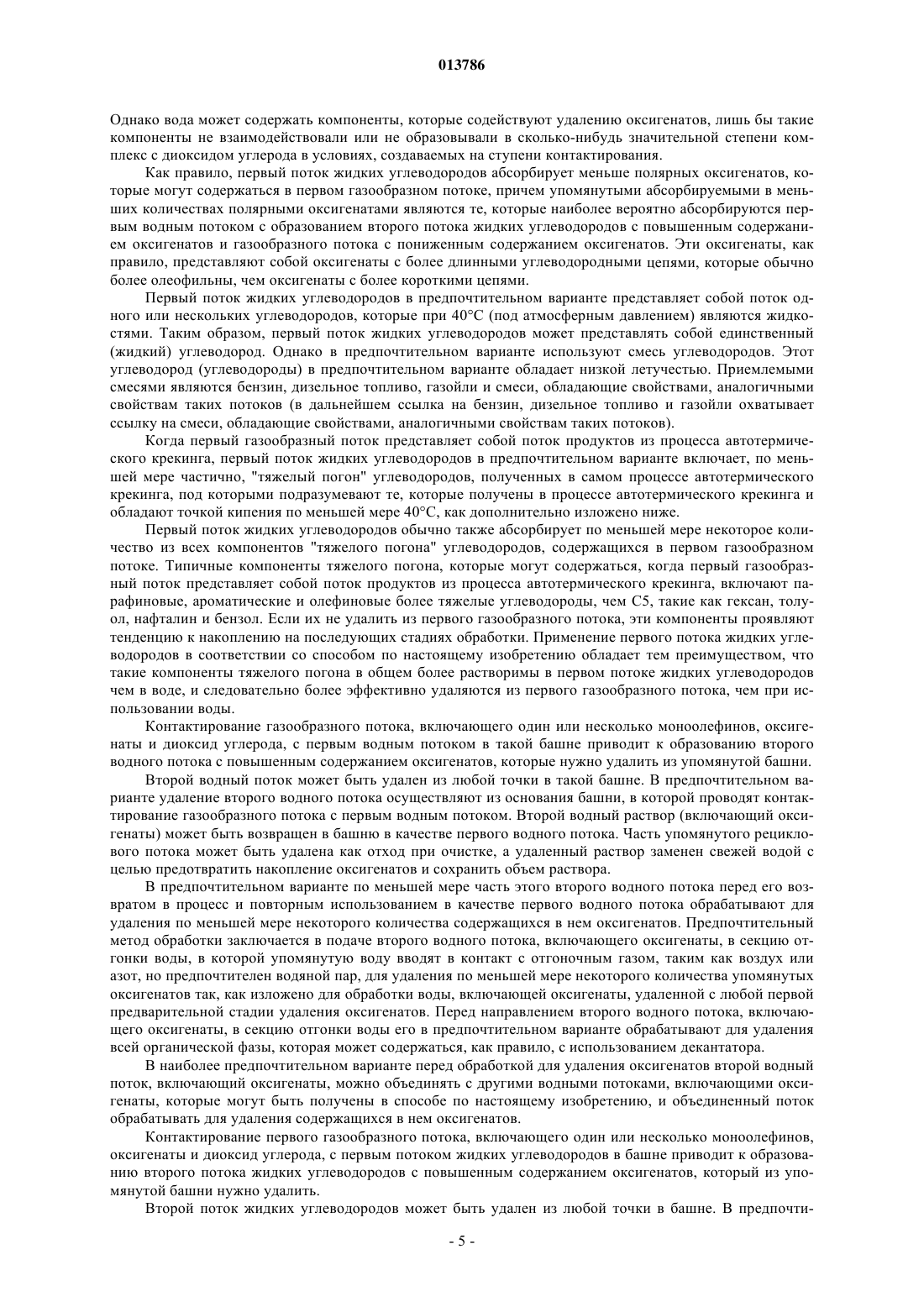 013786

Однако вода может содержать компоненты, которые содействуют удалению оксигенатов, лишь бы такие компоненты не взаимодействовали или не образовывали в сколько-нибудь значительной степени комплекс с диоксидом углерода в условиях, создаваемых на ступени контактирования.

Как правило, первый поток жидких углеводородов абсорбирует меньше полярных оксигенатов, которые могут содержаться в первом газообразном потоке, причем упомянутыми абсорбируемыми в меньших количествах полярными оксигенатами являются те, которые наиболее вероятно абсорбируются первым водным потоком с образованием второго потока жидких углеводородов с повышенным содержанием оксигенатов и газообразного потока с пониженным содержанием оксигенатов. Эти оксигенаты, как правило, представляют собой оксигенаты с более длинными углеводородными цепями, которые обычно более олеофильны, чем оксигенаты с более короткими цепями.

Первый поток жидких углеводородов в предпочтительном варианте представляет собой поток одного или нескольких углеводородов, которые при 40°C (под атмосферным давлением) являются жидкостями. Таким образом, первый поток жидких углеводородов может представлять собой единственный (жидкий) углеводород. Однако в предпочтительном варианте используют смесь углеводородов. Этот углеводород (углеводороды) в предпочтительном варианте обладает низкой летучестью. Приемлемыми смесями являются бензин, дизельное топливо, газойли и смеси, обладающие свойствами, аналогичными свойствам таких потоков (в дальнейшем ссылка на бензин, дизельное топливо и газойли охватывает ссылку на смеси, обладающие свойствами, аналогичными свойствам таких потоков).

Когда первый газообразный поток представляет собой поток продуктов из процесса автотермического крекинга, первый поток жидких углеводородов в предпочтительном варианте включает, по меньшей мере частично, "тяжелый погон" углеводородов, полученных в самом процессе автотермического крекинга, под которыми подразумевают те, которые получены в процессе автотермического крекинга и обладают точкой кипения по меньшей мере 40°C, как дополнительно изложено ниже.

Первый поток жидких углеводородов обычно также абсорбирует по меньшей мере некоторое количество из всех компонентов "тяжелого погона" углеводородов, содержащихся в первом газообразном потоке. Типичные компоненты тяжелого погона, которые могут содержаться, когда первый газообразный поток представляет собой поток продуктов из процесса автотермического крекинга, включают парафиновые, ароматические и олефиновые более тяжелые углеводороды, чем C5, такие как гексан, толуол, нафталин и бензол. Если их не удалить из первого газообразного потока, эти компоненты проявляют тенденцию к накоплению на последующих стадиях обработки. Применение первого потока жидких углеводородов в соответствии со способом по настоящему изобретению обладает тем преимуществом, что такие компоненты тяжелого погона в общем более растворимы в первом потоке жидких углеводородов чем в воде, и следовательно более эффективно удаляются из первого газообразного потока, чем при использовании воды.

Контактирование газообразного потока, включающего один или несколько моноолефинов, оксигенаты и диоксид углерода, с первым водным потоком в такой башне приводит к образованию второго водного потока с повышенным содержанием оксигенатов, которые нужно удалить из упомянутой башни.

Второй водный поток может быть удален из любой точки в такой башне. В предпочтительном варианте удаление второго водного потока осуществляют из основания башни, в которой проводят контактирование газообразного потока с первым водным потоком. Второй водный раствор (включающий оксигенаты) может быть возвращен в башню в качестве первого водного потока. Часть упомянутого рециклового потока может быть удалена как отход при очистке, а удаленный раствор заменен свежей водой с целью предотвратить накопление оксигенатов и сохранить объем раствора.

В предпочтительном варианте по меньшей мере часть этого второго водного потока перед его возвратом в процесс и повторным использованием в качестве первого водного потока обрабатывают для удаления по меньшей мере некоторого количества содержащихся в нем оксигенатов. Предпочтительный метод обработки заключается в подаче второго водного потока, включающего оксигенаты, в секцию отгонки воды, в которой упомянутую воду вводят в контакт с отгоночным газом, таким как воздух или азот, но предпочтителен водяной пар, для удаления по меньшей мере некоторого количества упомянутых оксигенатов так, как изложено для обработки воды, включающей оксигенаты, удаленной с любой первой предварительной стадии удаления оксигенатов. Перед направлением второго водного потока, включающего оксигенаты, в секцию отгонки воды его в предпочтительном варианте обрабатывают для удаления всей органической фазы, которая может содержаться, как правило, с использованием декантатора.

В наиболее предпочтительном варианте перед обработкой для удаления оксигенатов второй водный поток, включающий оксигенаты, можно объединять с другими водными потоками, включающими оксигенаты, которые могут быть получены в способе по настоящему изобретению, и объединенный поток обрабатывать для удаления содержащихся в нем оксигенатов.

Контактирование первого газообразного потока, включающего один или несколько моноолефинов, оксигенаты и диоксид углерода, с первым потоком жидких углеводородов в башне приводит к образованию второго потока жидких углеводородов с повышенным содержанием оксигенатов, который из упомянутой башни нужно удалить.

Второй поток жидких углеводородов может быть удален из любой точки в башне. В предпочти-

- 5 -